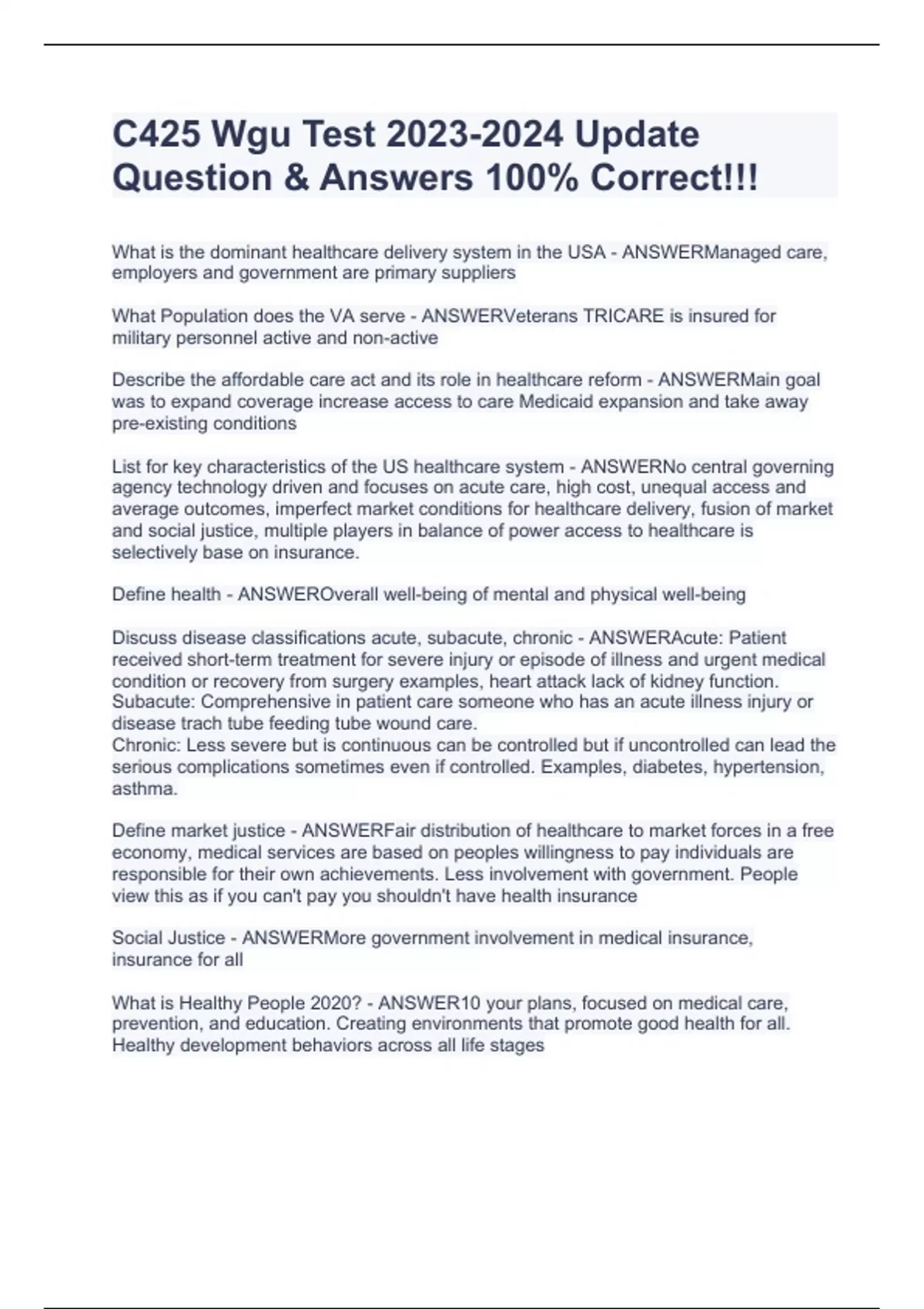 C425 Wgu Test 2023-2024 Update Question & Answers 100% Correct!!!

What is the dominant healthcare delivery system in the USA - ANSWERManaged care, employers and government are primary suppliers

What Population does the VA serve - ANSWERVeterans TRICARE is insured for military personnel active and non-active

Describe the affordable care act and its role in healthcare reform - ANSWERMain goal was to expand coverage increase access to care Medicaid expansion and take away pre-existing conditions

List for key characteristics of the US healthcare system - ANSWERNo central governing agency technology driven and focuses on acute care, high cost, unequal access and average outcomes, imperfect market conditions for healthcare delivery, fusion of market and social justice, multiple players in balance of power access to healthcare is selectively base on insurance.

Define health - ANSWEROverall well-being of mental and physical well-being

Discuss disease classifications acute, subacute, chronic - ANSWERAcute: Patient received short-term treatment for severe injury or episode of illness and urgent medical condition or recovery from surgery examples, heart attack lack of kidney function.
Subacute: Comprehensive in patient care someone who has an acute illness injury or disease trach tube feeding tube wound care.
Chronic: Less severe but is continuous can be controlled but if uncontrolled can lead the serious complications sometimes even if controlled. Examples, diabetes, hypertension, asthma.

Define market justice - ANSWERFair distribution of healthcare to market forces in a free economy, medical services are based on peoples willingness to pay individuals are responsible for their own achievements. Less involvement with government. People view this as if you can't pay you shouldn't have health insurance

Social Justice - ANSWERMore government involvement in medical insurance, insurance for all

What is Healthy People 2020? - ANSWER10 your plans, focused on medical care, prevention, and education. Creating environments that promote good health for all. Healthy development behaviors across all life stages